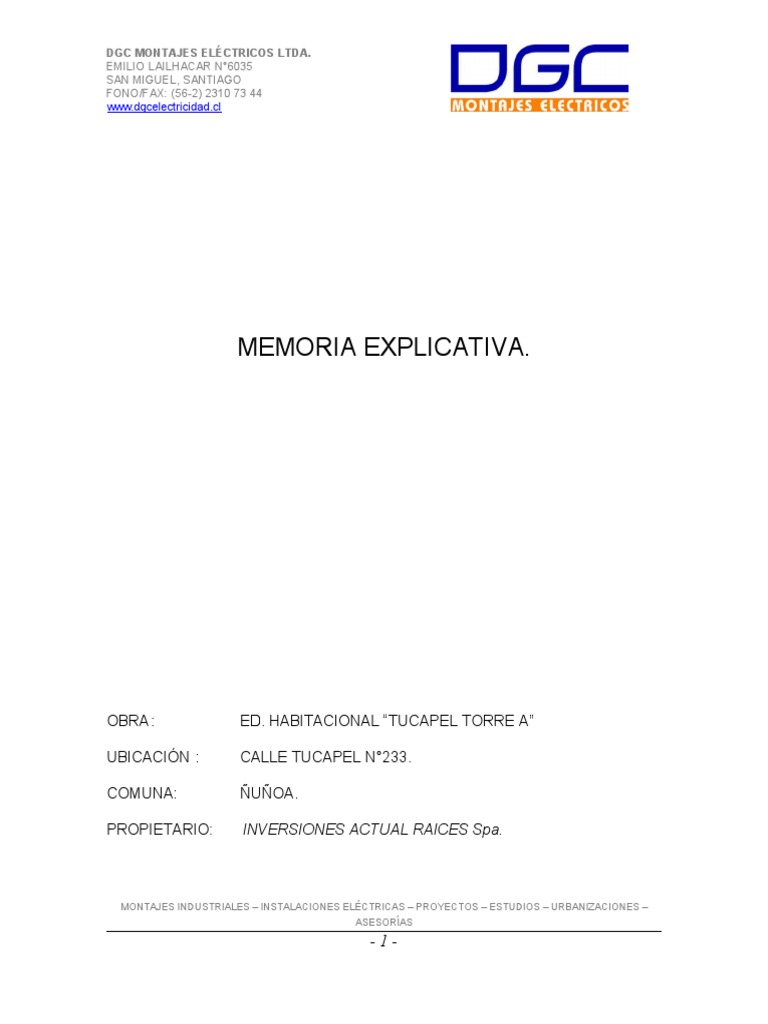 DGC MONTAJES ELÉCTRICOS LTDA.
EMILIO LAILHACAR N°6035
SAN MIGUEL, SANTIAGO
FONO/FAX: (56-2) 2310 73 44
www.dgcelectricidad.cl

DGC
MONTAJES ELECTRICOS

MEMORIA EXPLICATIVA.

OBRA: ED. HABITACIONAL "TUCAPEL TORRE A"

UBICACIÓN : CALLE TUCAPEL N°233.

COMUNA: ÑUÑOA.

PROPIETARIO: INVERSIONES ACTUAL RAICES Spa.

MONTAJES INDUSTRIALES – INSTALACIONES ELÉCTRICAS – PROYECTOS – ESTUDIOS – URBANIZACIONES – ASESORÍAS

- 1 -